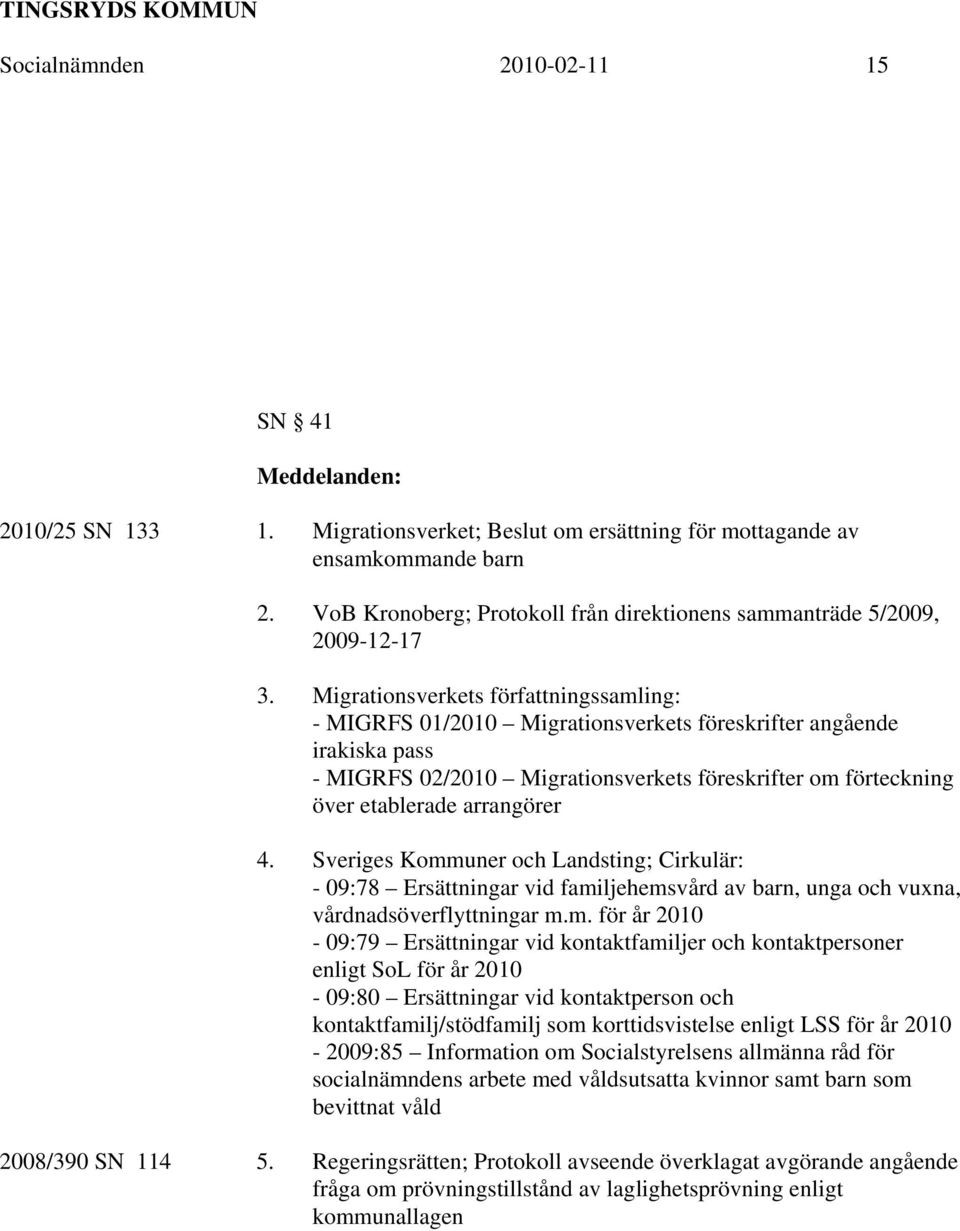 TINGSRYDS KOMMUN

Socialnämnden 2010-02-11 15

SN § 41

Meddelanden:

2010/25 SN 133

1. Migrationsverket; Beslut om ersättning för mottagande av ensamkommande barn

2. VoB Kronoberg; Protokoll från direktionens sammanträde 5/2009, 2009-12-17

3. Migrationsverkets författningssamling:
- MIGRFS 01/2010 – Migrationsverkets föreskrifter angående irakiska pass
- MIGRFS 02/2010 – Migrationsverkets föreskrifter om förteckning över etablerade arrangörer

4. Sveriges Kommuner och Landsting; Cirkulär:
- 09:78 – Ersättningar vid familjehemsvård av barn, unga och vuxna, vårdnadsöverflyttningar m.m. för år 2010
- 09:79 – Ersättningar vid kontaktfamiljer och kontaktpersoner enligt SoL för år 2010
- 09:80 – Ersättningar vid kontaktperson och kontaktfamilj/stödfamilj som korttidsvistelse enligt LSS för år 2010
- 2009:85 – Information om Socialstyrelsens allmänna råd för socialnämndens arbete med våldsutsatta kvinnor samt barn som bevittnat våld

2008/390 SN 114

5. Regeringsrätten; Protokoll avseende överklagat avgörande angående fråga om prövningstillstånd av laglighetsprövning enligt kommunallagen